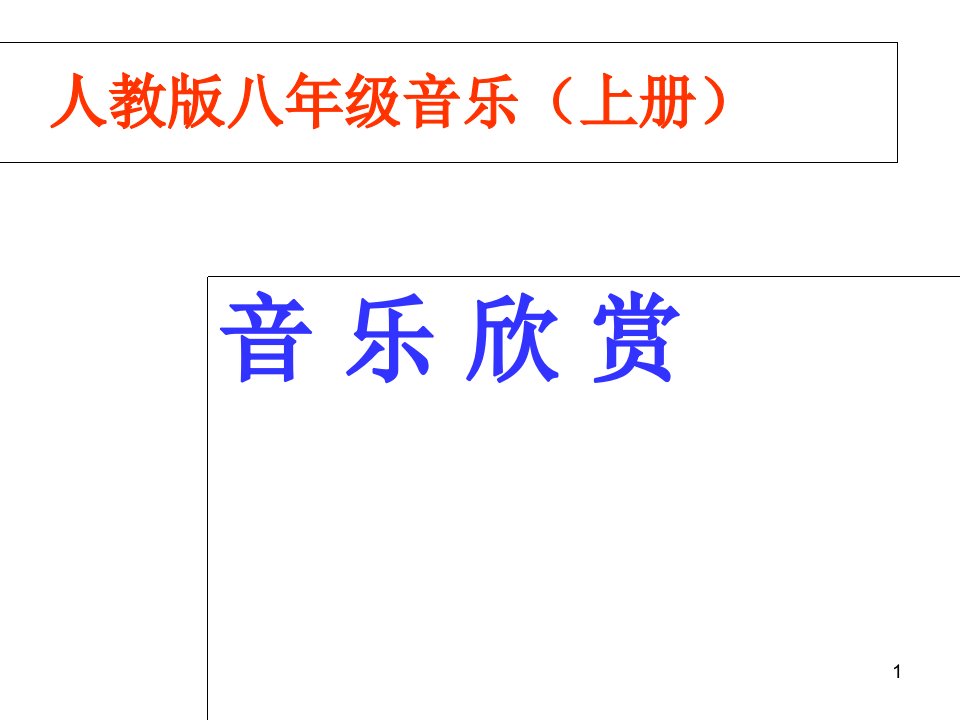 人教版八年级音乐（上册）

音 乐 欣 赏

1